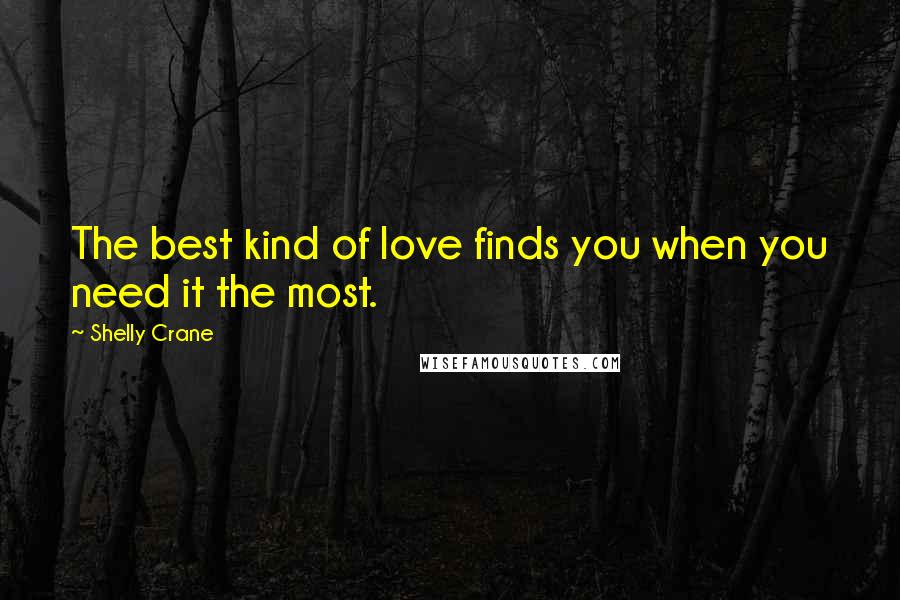 The best kind of love finds you when you need it the most.

~ Shelly Crane

WISEFAMOUSQUOTES.COM